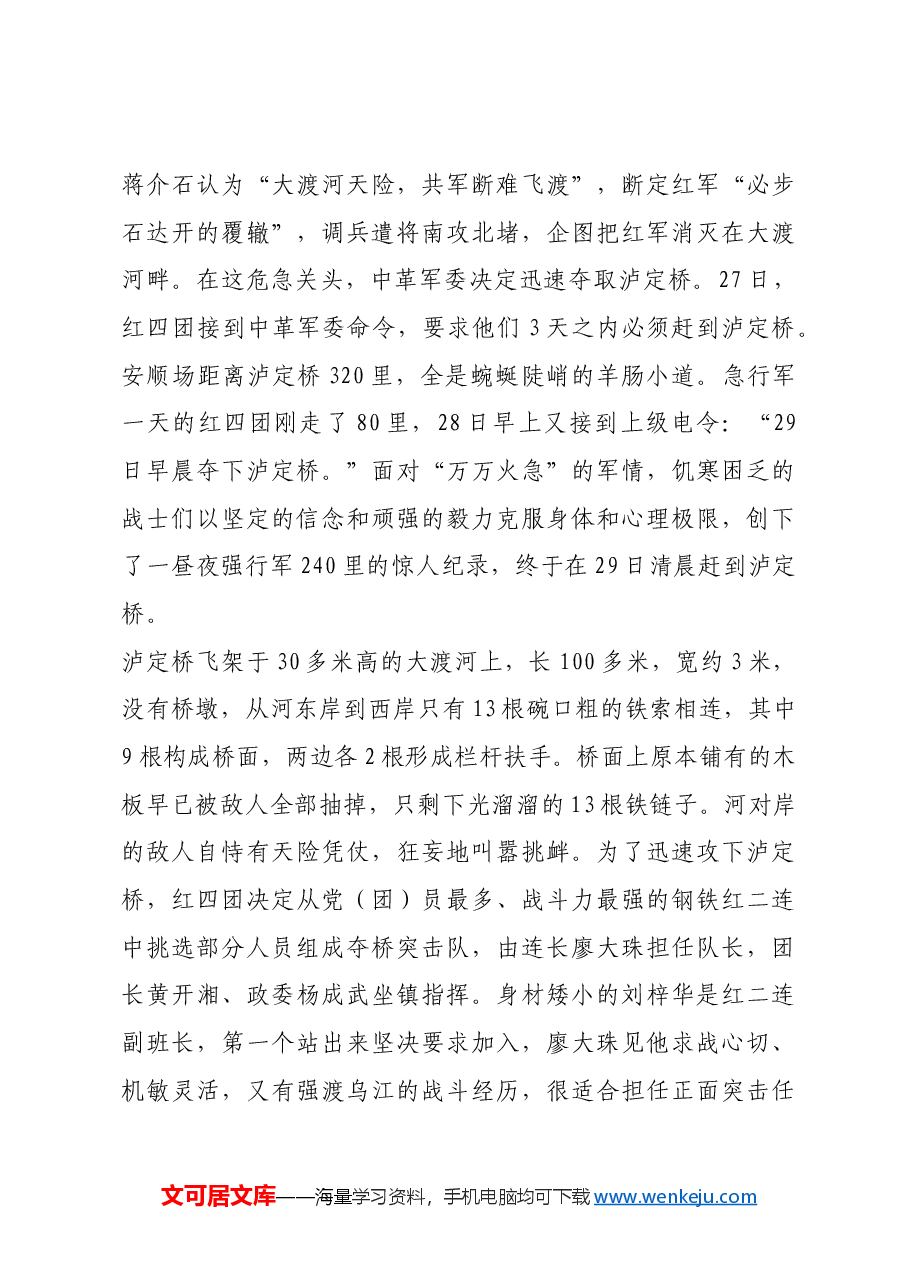 蒋介石认为“大渡河天险，共军断难飞渡”，断定红军“必步石达开的覆辙”，调兵遣将南攻北堵，企图把红军消灭在大渡河畔。在这危急关头，中革军委决定迅速夺取泸定桥。27日，红四团接到中革军委命令，要求他们3天之内必须赶到泸定桥。安顺场距离泸定桥320里，全是蜿蜒陡峭的羊肠小道。急行军一天的红四团刚走了80里，28日早上又接到上级电令：“29日早晨夺下泸定桥。”面对“万万火急”的军情，饥寒困乏的战士们以坚定的信念和顽强的毅力克服身体和心理极限，创下了一昼夜强行军240里的惊人纪录，终于在29日清晨赶到泸定桥。

泸定桥飞架于30多米高的大渡河上，长100多米，宽约3米，没有桥墩，从河东岸到西岸只有13根碗口粗的铁索相连，其中9根构成桥面，两边各2根形成栏杆扶手。桥面上原本铺有的木板早已被敌人全部抽掉，只剩下光溜溜的13根铁链子。河对岸的敌人自恃有天险凭仗，狂妄地叫嚣挑衅。为了迅速攻下泸定桥，红四团决定从党（团）员最多、战斗力最强的钢铁红二连中挑选部分人员组成夺桥突击队，由连长廖大珠担任队长，团长黄开湘、政委杨成武坐镇指挥。身材矮小的刘梓华是红二连副班长，第一个站出来坚决要求加入，廖大珠见他求战心切、机敏灵活，又有强渡乌江的战斗经历，很适合担任正面突击任

文可居文库——海量学习资料，手机电脑均可下载www.wenkeju.com